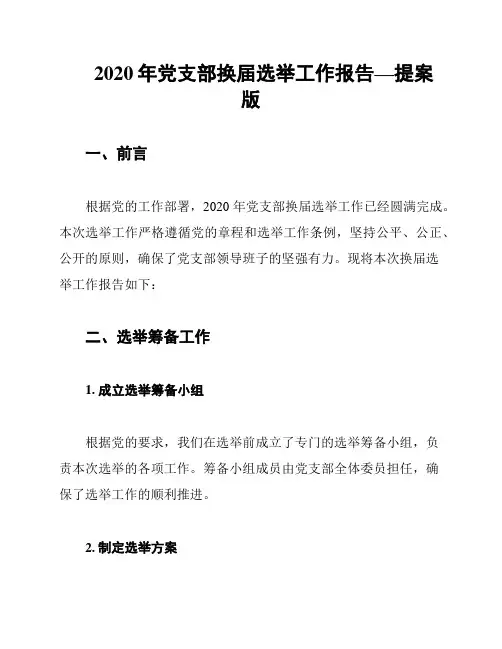 2020 年党支部换届选举工作报告—提案版

一、前言

根据党的工作部署，2020 年党支部换届选举工作已经圆满完成。本次选举工作严格遵循党的章程和选举工作条例，坚持公平、公正、公开的原则，确保了党支部领导班子的坚强有力。现将本次换届选举工作报告如下：

二、选举筹备工作

1. 成立选举筹备小组

根据党的要求，我们在选举前成立了专门的选举筹备小组，负责本次选举的各项工作。筹备小组成员由党支部全体委员担任，确保了选举工作的顺利推进。

2. 制定选举方案